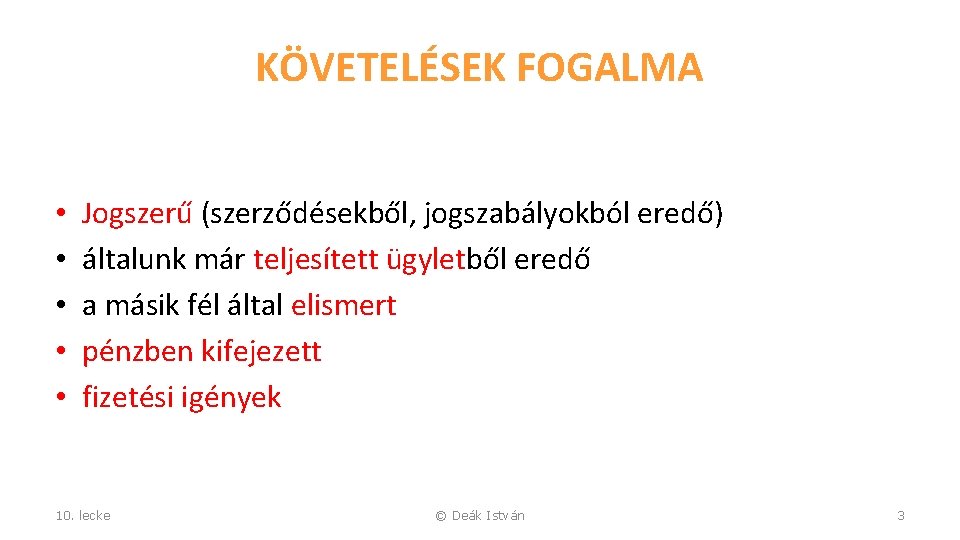 KÖVETELÉSEK FOGALMA

• Jogszerű (szerződésekből, jogszabályokból eredő)
• általunk már teljesített ügyletből eredő
• a másik fél által elismert
• pénzben kifejezett
• fizetési igények

10. lecke

© Deák István

3